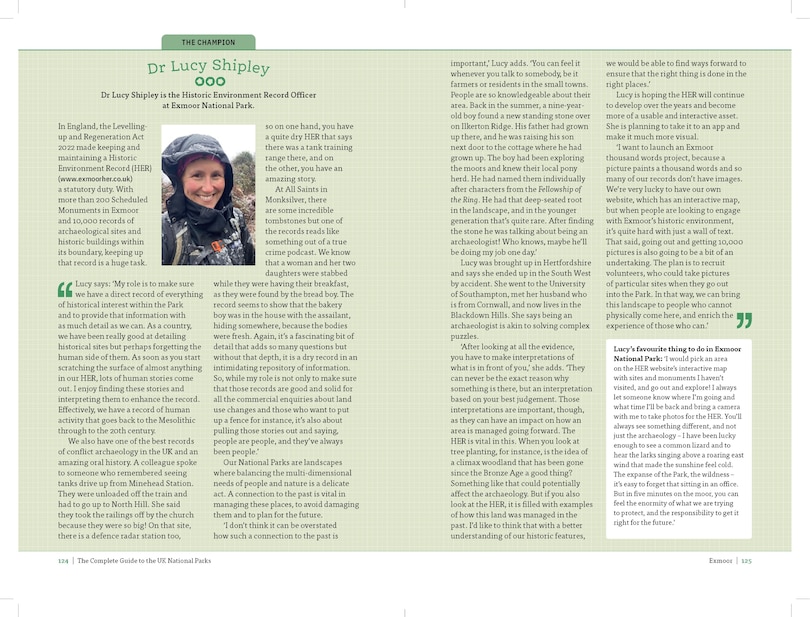 THE CHAMPION

Dr Lucy Shipley

Dr Lucy Shipley is the Historic Environment Record Officer at Exmoor National Park.

In England, the Levelling-up and Regeneration Act 2022 made keeping and maintaining a Historic Environment Record (HER) (www.exmoorher.co.uk) a statutory duty. With more than 200 Scheduled Monuments in Exmoor and 10,000 records of archaeological sites and historic buildings within its boundary, keeping up that record is a huge task.

Lucy says: 'My role is to make sure we have a direct record of everything of historical interest within the Park and to provide that information with as much detail as we can. As a country, we have been really good at detailing historical sites but perhaps forgetting the human side of them. As soon as you start scratching the surface of almost anything in our HER, lots of human stories come out. I enjoy finding these stories and interpreting them to enhance the record. Effectively, we have a record of human activity that goes back to the Mesolithic through to the 20th century.

We also have one of the best records of conflict archaeology in the UK and an amazing oral history. A colleague spoke to someone who remembered seeing tanks drive up from Minehead Station. They were unloaded off the train and had to go up to North Hill. She said they took the railings off by the church because they were so big! On that site, there is a defence radar station too, so on one hand, you have a quite dry HER that says there was a tank training range there, and on the other, you have an amazing story.

At All Saints in Monksilver, there are some incredible tombstones but one of the records reads like something out of a true crime podcast. We know that a woman and her two daughters were stabbed while they were having their breakfast, as they were found by the bread boy. The record seems to show that the bakery boy was in the house with the assailant, hiding somewhere, because the bodies were fresh. Again, it's a fascinating bit of detail that adds so many questions but without that depth, it is a dry record in an intimidating repository of information. So, while my role is not only to make sure that those records are good and solid for all the commercial enquiries about land use changes and those who want to put up a fence for instance, it's also about pulling those stories out and saying, people are people, and they've always been people.'

Our National Parks are landscapes where balancing the multi-dimensional needs of people and nature is a delicate act. A connection to the past is vital in managing these places, to avoid damaging them and to plan for the future.

'I don't think it can be overstated how such a connection to the past is important,' Lucy adds. 'You can feel it whenever you talk to somebody, be it farmers or residents in the small towns. People are so knowledgeable about their area. Back in the summer, a nine-year-old boy found a new standing stone over on Ilkerton Ridge. His father had grown up there, and he was raising his son next door to the cottage where he had grown up. The boy had been exploring the moors and knew their local pony herd. He had named them individually after characters from the Fellowship of the Ring. He had that deep-seated root in the landscape, and in the younger generation that's quite rare. After finding the stone he was talking about being an archaeologist! Who knows, maybe he'll be doing my job one day.'

Lucy was brought up in Hertfordshire and says she ended up in the South West by accident. She went to the University of Southampton, met her husband who is from Cornwall, and now lives in the Blackdown Hills. She says being an archaeologist is akin to solving complex puzzles.

'After looking at all the evidence, you have to make interpretations of what is in front of you,' she adds. 'They can never be the exact reason why something is there, but an interpretation based on your best judgement. Those interpretations are important, though, as they can have an impact on how an area is managed going forward. The HER is vital in this. When you look at tree planting, for instance, is the idea of a climax woodland that has been gone since the Bronze Age a good thing? Something like that could potentially affect the archaeology. But if you also look at the HER, it is filled with examples of how this land was managed in the past. I'd like to think that with a better understanding of our historic features, we would be able to find ways forward to ensure that the right thing is done in the right places.'

Lucy is hoping the HER will continue to develop over the years and become more of a usable and interactive asset. She is planning to take it to an app and make it much more visual.

'I want to launch an Exmoor thousand words project, because a picture paints a thousand words and so many of our records don't have images. We're very lucky to have our own website, which has an interactive map, but when people are looking to engage with Exmoor's historic environment, it's quite hard with just a wall of text. That said, going out and getting 10,000 pictures is also going to be a bit of an undertaking. The plan is to recruit volunteers, who could take pictures of particular sites when they go out into the Park. In that way, we can bring this landscape to people who cannot physically come here, and enrich the experience of those who can.'

Lucy's favourite thing to do in Exmoor National Park: 'I would pick an area on the HER website's interactive map with sites and monuments I haven't visited, and go out and explore! I always let someone know where I'm going and what time I'll be back and bring a camera with me to take photos for the HER. You'll always see something different, and not just the archaeology – I have been lucky enough to see a common lizard and to hear the larks singing above a roaring east wind that made the sunshine feel cold. The expanse of the Park, the wildness – it's easy to forget that sitting in an office. But in five minutes on the moor, you can feel the enormity of what we are trying to protect, and the responsibility to get it right for the future.'

124 | The Complete Guide to the UK National Parks

Exmoor | 125